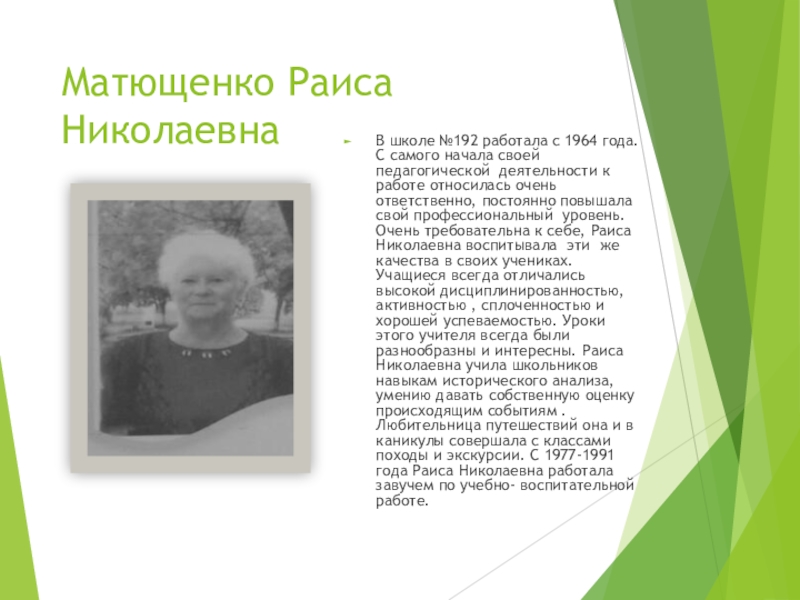 Матющенко Раиса Николаевна

В школе №192 работала с 1964 года. С самого начала своей педагогической деятельности к работе относилась очень ответственно, постоянно повышала свой профессиональный уровень. Очень требовательна к себе, Раиса Николаевна воспитывала эти же качества в своих учениках. Учащиеся всегда отличались высокой дисциплинированностью, активностью , сплоченностью и хорошей успеваемостью. Уроки этого учителя всегда были разнообразны и интересны. Раиса Николаевна учила школьников навыкам исторического анализа, умению давать собственную оценку происходящим событиям . Любительница путешествий она и в каникулы совершала с классами походы и экскурсии. С 1977-1991 года Раиса Николаевна работала завучем по учебно- воспитательной работе.